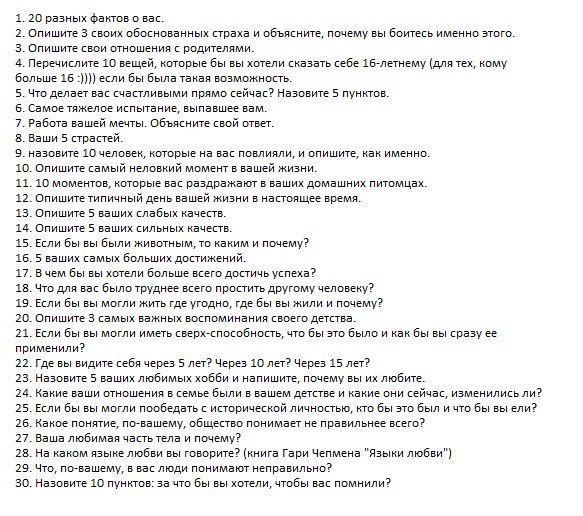 1. 20 разных фактов о вас.
2. Опишите 3 своих обоснованных страха и объясните, почему вы боитесь именно этого.
3. Опишите свои отношения с родителями.
4. Перечислите 10 вещей, которые бы вы хотели сказать себе 16-летнему (для тех, кому больше 16 :)))) если бы была такая возможность.
5. Что делает вас счастливыми прямо сейчас? Назовите 5 пунктов.
6. Самое тяжелое испытание, выпавшее вам.
7. Работа вашей мечты. Объясните свой ответ.
8. Ваши 5 страстей.
9. назовите 10 человек, которые на вас повлияли, и опишите, как именно.
10. Опишите самый неловкий момент в вашей жизни.
11. 10 моментов, которые вас раздражают в ваших домашних питомцах.
12. Опишите типичный день вашей жизни в настоящее время.
13. Опишите 5 ваших слабых качеств.
14. Опишите 5 ваших сильных качеств.
15. Если бы вы были животным, то каким и почему?
16. 5 ваших самых больших достижений.
17. В чем бы вы хотели больше всего достичь успеха?
18. Что для вас было труднее всего простить другому человеку?
19. Если бы вы могли жить где угодно, где бы вы жили и почему?
20. Опишите 3 самых важных воспоминания своего детства.
21. Если бы вы могли иметь сверх-способность, что бы это было и как бы вы сразу ее применили?
22. Где вы видите себя через 5 лет? Через 10 лет? Через 15 лет?
23. Назовите 5 ваших любимых хобби и напишите, почему вы их любите.
24. Какие ваши отношения в семье были в вашем детстве и какие они сейчас, изменились ли?
25. Если бы вы могли пообедать с исторической личностью, кто бы это был и что бы вы ели?
26. Какое понятие, по-вашему, общество понимает не правильнее всего?
27. Ваша любимая часть тела и почему?
28. На каком языке любви вы говорите? (книга Гари Чепмена "Языки любви")
29. Что, по-вашему, в вас люди понимают неправильно?
30. Назовите 10 пунктов: за что бы вы хотели, чтобы вас помнили?